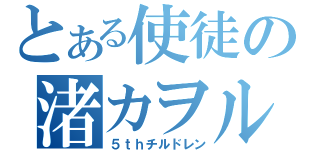 とある使徒の
渚カヲル
５ｔｈチルドレン